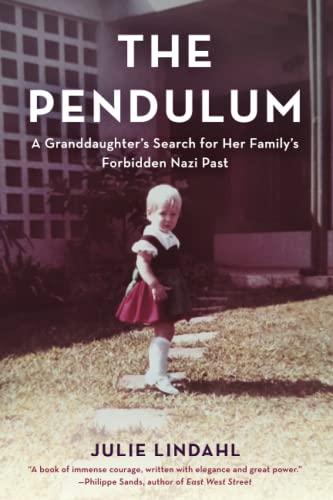 THE PENDULUM

A Granddaughter's Search for Her Family's Forbidden Nazi Past

JULIE LINDAHL

"A book of immense courage, written with elegance and great power."
—Philippe Sands, author of East West Street